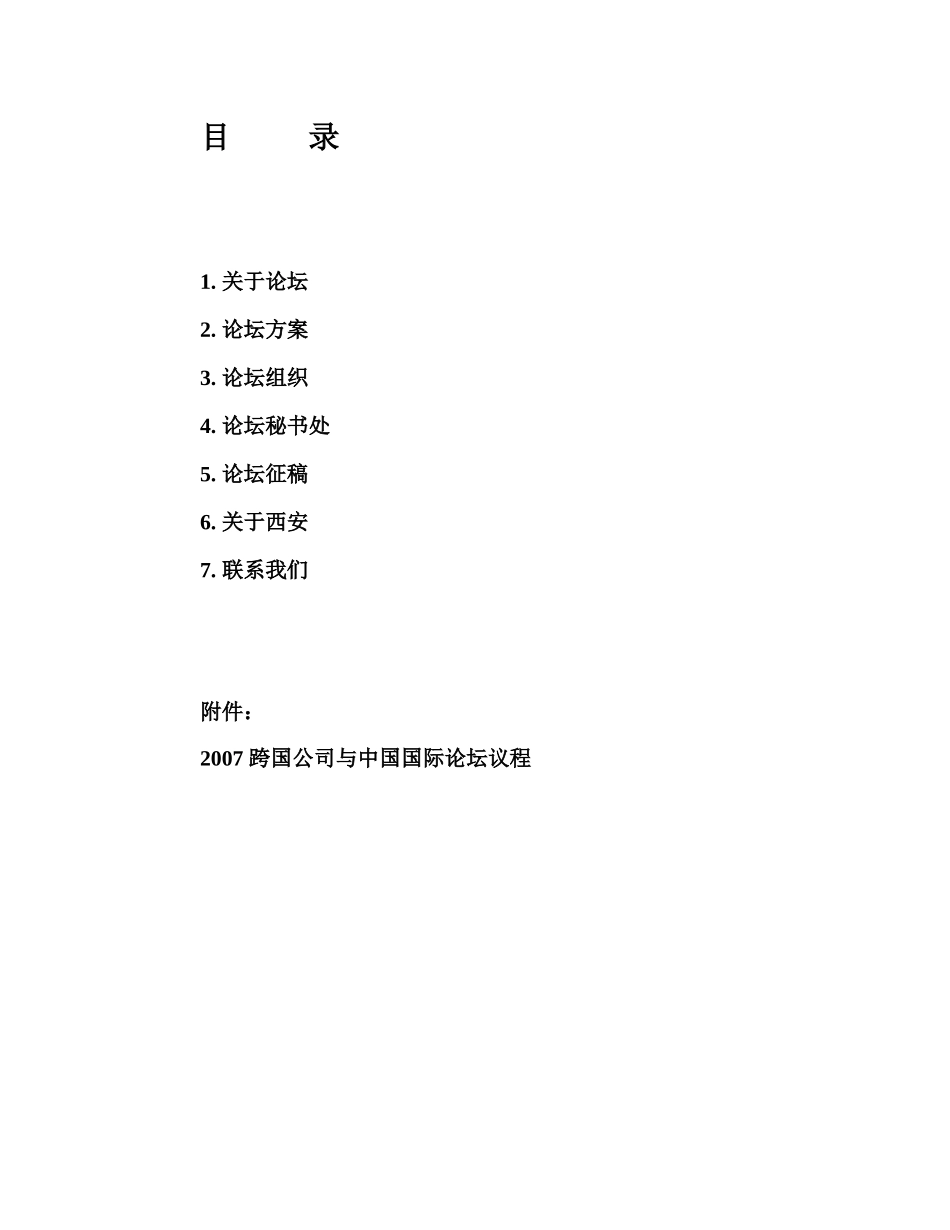 目　　录

1. 关于论坛

2. 论坛方案

3. 论坛组织

4. 论坛秘书处

5. 论坛征稿

6. 关于西安

7. 联系我们

附件：

2007 跨国公司与中国国际论坛议程